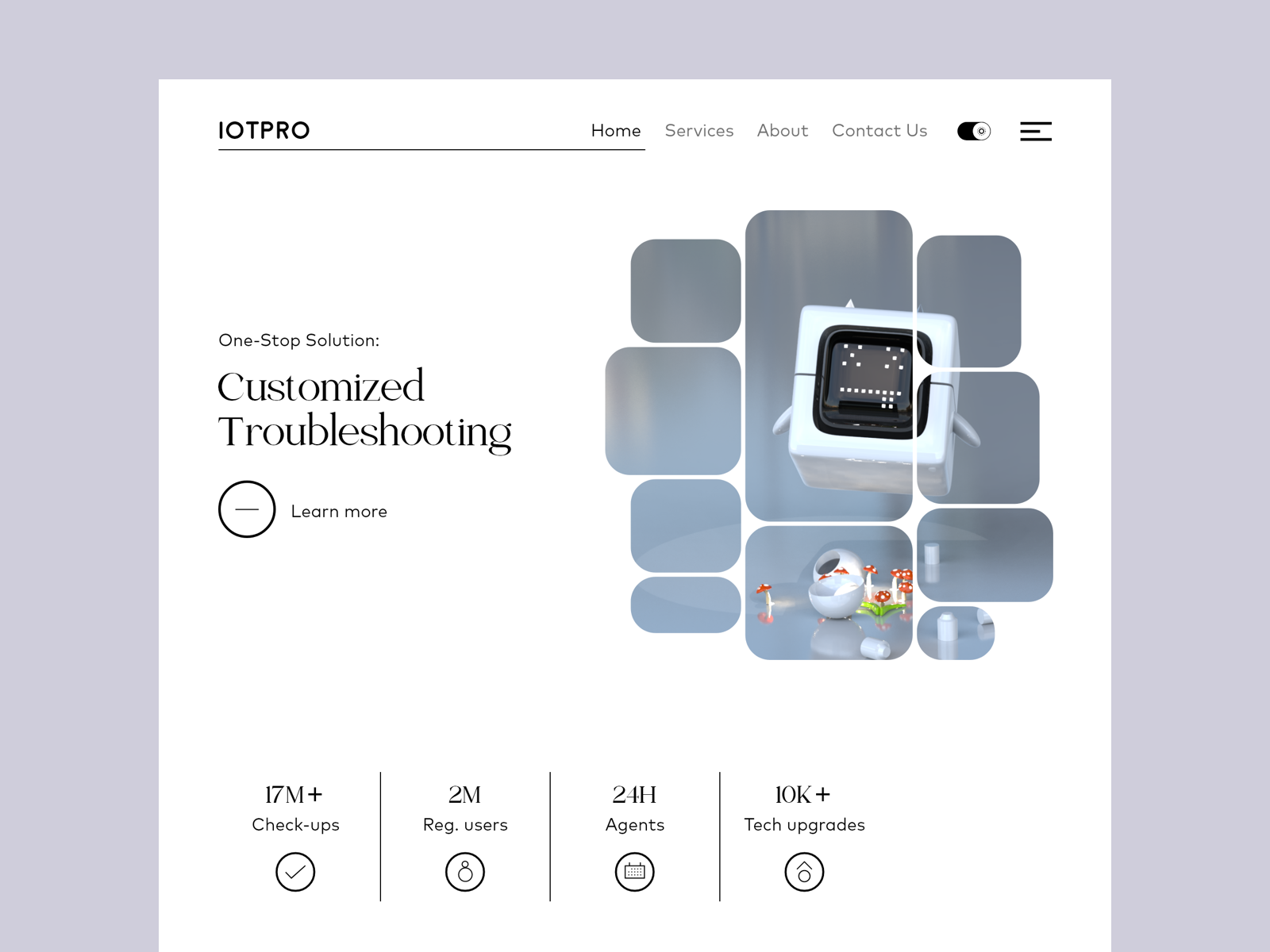 IOTPRO

Home Services About Contact Us

One-Stop Solution:

Customized Troubleshooting

Learn more

17M+
Check-ups

2M
Reg. users

24H
Agents

10K+
Tech upgrades